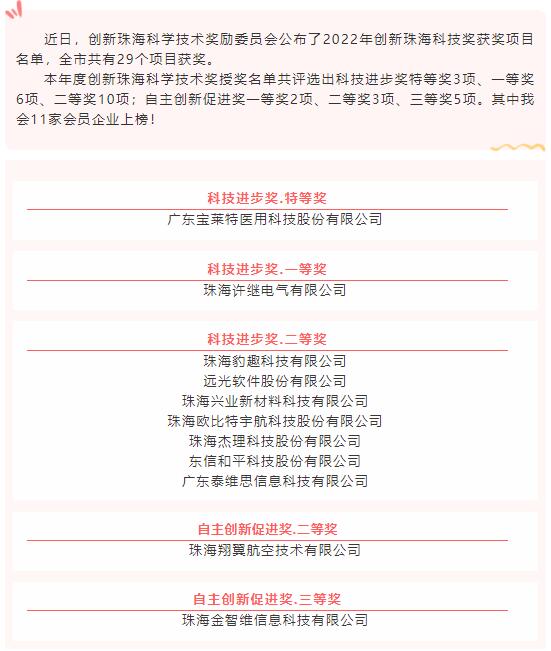 近日，创新珠海科学技术奖励委员会公布了2022年创新珠海科技奖获奖项目名单，全市共有29个项目获奖。

本年度创新珠海科学技术奖授奖名单共评选出科技进步奖特等奖3项、一等奖6项、二等奖10项；自主创新促进奖一等奖2项、二等奖3项、三等奖5项。其中我会11家会员企业上榜！

科技进步奖.特等奖

广东宝莱特医用科技股份有限公司

科技进步奖.一等奖

珠海许继电气有限公司

科技进步奖.二等奖

珠海豹趣科技有限公司
远光软件股份有限公司
珠海兴业新材料科技有限公司
珠海欧比特宇航科技股份有限公司
珠海杰理科技股份有限公司
东信和平科技股份有限公司
广东泰维思信息科技有限公司

自主创新促进奖.二等奖

珠海翔翼航空技术有限公司

自主创新促进奖.三等奖

珠海金智维信息科技有限公司